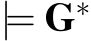 $\models \mathbf{G}^*$